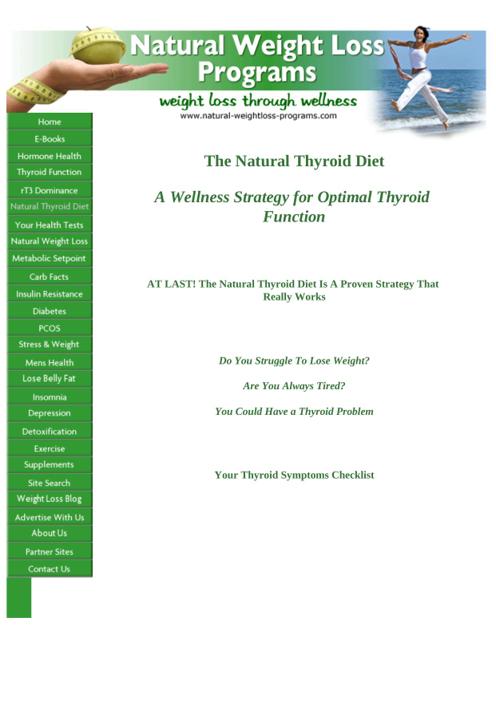 Natural Weight Loss Programs

weight loss through wellness

www.natural-weightloss-programs.com

Home
E-Books
Hormone Health
Thyroid Function
rT3 Dominance
Natural Thyroid Diet
Your Health Tests
Natural Weight Loss
Metabolic Setpoint
Carb Facts
Insulin Resistance
Diabetes
PCOS
Stress & Weight
Mens Health
Lose Belly Fat
Insomnia
Depression
Detoxification
Exercise
Supplements
Site Search
Weight Loss Blog
Advertise With Us
About Us
Partner Sites
Contact Us

The Natural Thyroid Diet

A Wellness Strategy for Optimal Thyroid Function

AT LAST! The Natural Thyroid Diet Is A Proven Strategy That Really Works

Do You Struggle To Lose Weight?

Are You Always Tired?

You Could Have a Thyroid Problem

Your Thyroid Symptoms Checklist